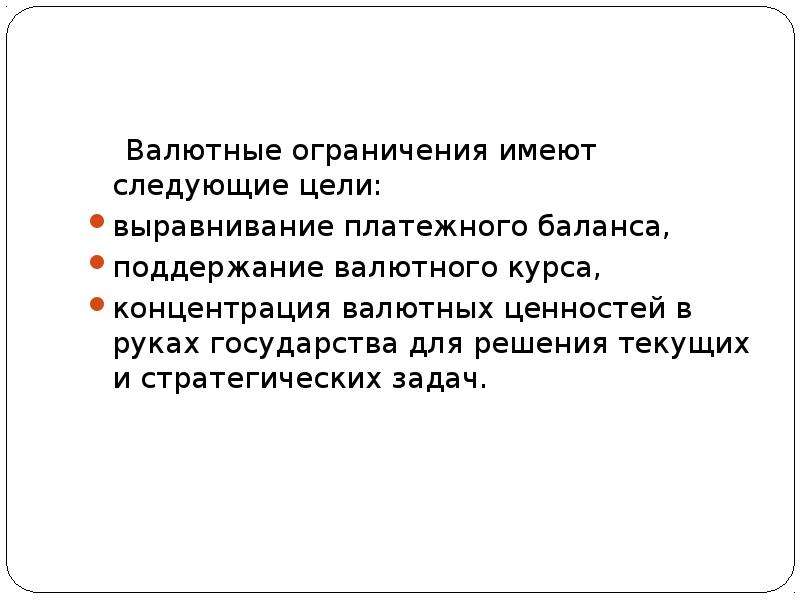 Валютные ограничения имеют следующие цели:

- выравнивание платежного баланса,
- поддержание валютного курса,
- концентрация валютных ценностей в руках государства для решения текущих и стратегических задач.